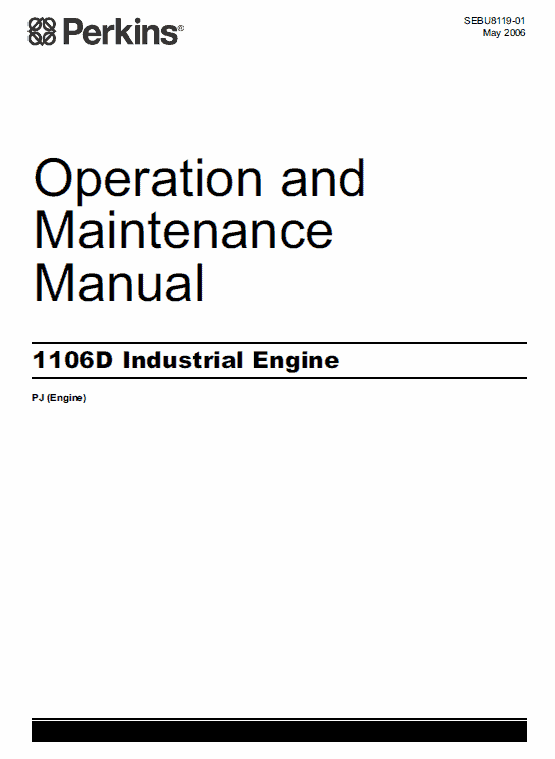 Perkins®

SEBU8119-01
May 2006

Operation and Maintenance Manual

1106D Industrial Engine

PJ (Engine)